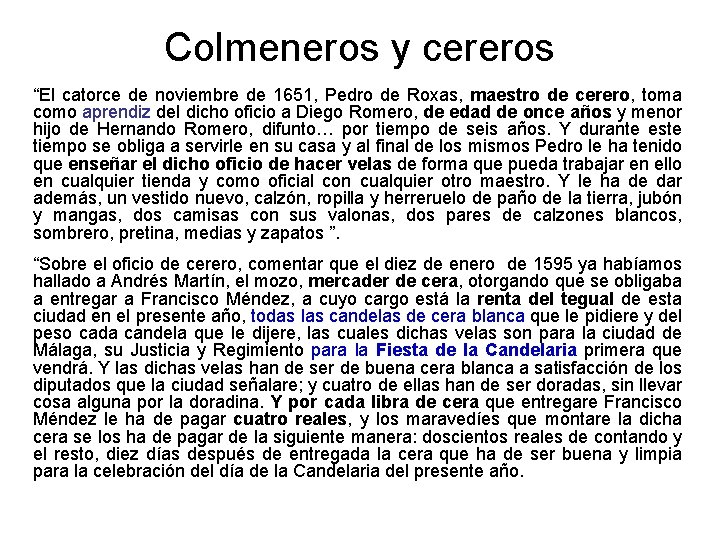 Colmeneros y cereros

“El catorce de noviembre de 1651, Pedro de Roxas, maestro de cerero, toma como aprendiz del dicho oficio a Diego Romero, de edad de once años y menor hijo de Hernando Romero, difunto… por tiempo de seis años. Y durante este tiempo se obliga a servirle en su casa y al final de los mismos Pedro le ha tenido que enseñar el dicho oficio de hacer velas de forma que pueda trabajar en ello en cualquier tienda y como oficial con cualquier otro maestro. Y le ha de dar además, un vestido nuevo, calzón, ropilla y herreruelo de paño de la tierra, jubón y mangas, dos camisas con sus valonas, dos pares de calzones blancos, sombrero, pretina, medias y zapatos ”.

“Sobre el oficio de cerero, comentar que el diez de enero de 1595 ya habíamos hallado a Andrés Martín, el mozo, mercader de cera, otorgando que se obligaba a entregar a Francisco Méndez, a cuyo cargo está la renta del tegual de esta ciudad en el presente año, todas las candelas de cera blanca que le pidiere y del peso cada candela que le dijere, las cuales dichas velas son para la ciudad de Málaga, su Justicia y Regimiento para la Fiesta de la Candelaria primera que vendrá. Y las dichas velas han de ser de buena cera blanca a satisfacción de los diputados que la ciudad señalare; y cuatro de ellas han de ser doradas, sin llevar cosa alguna por la doradina. Y por cada libra de cera que entregare Francisco Méndez le ha de pagar cuatro reales, y los maravedíes que montare la dicha cera se los ha de pagar de la siguiente manera: doscientos reales de contando y el resto, diez días después de entregada la cera que ha de ser buena y limpia para la celebración del día de la Candelaria del presente año.